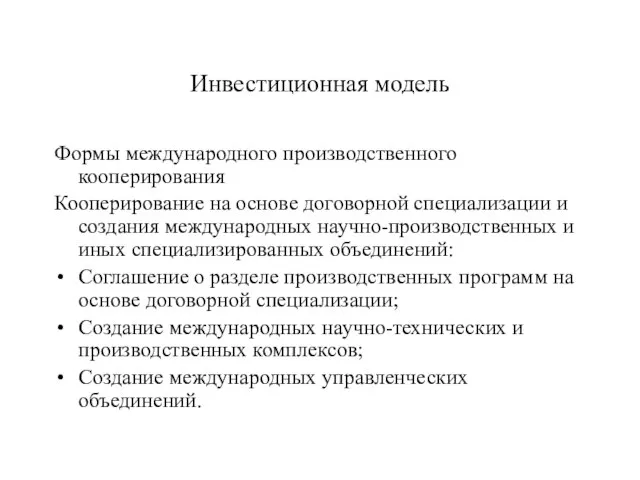 Инвестиционная модель

Формы международного производственного кооперирования

Кооперирование на основе договорной специализации и создания международных научно-производственных и иных специализированных объединений:

• Соглашение о разделе производственных программ на основе договорной специализации;
• Создание международных научно-технических и производственных комплексов;
• Создание международных управленческих объединений.